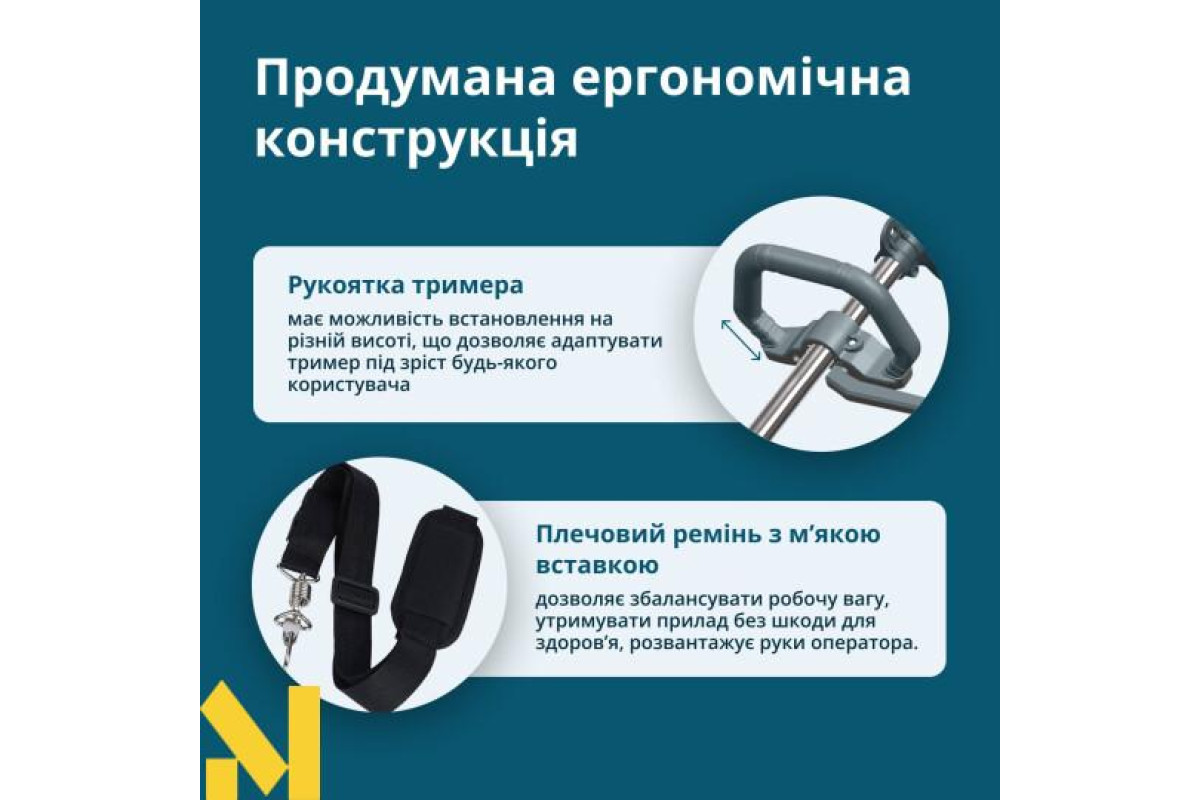 Продумана ергономічна конструкція

Рукоятка тримера

має можливість встановлення на різній висоті, що дозволяє адаптувати тример під зріст будь-якого користувача

Плечовий ремінь з м'якою вставкою

дозволяє збалансувати робочу вагу, утримувати прилад без шкоди для здоров'я, розвантажує руки оператора.